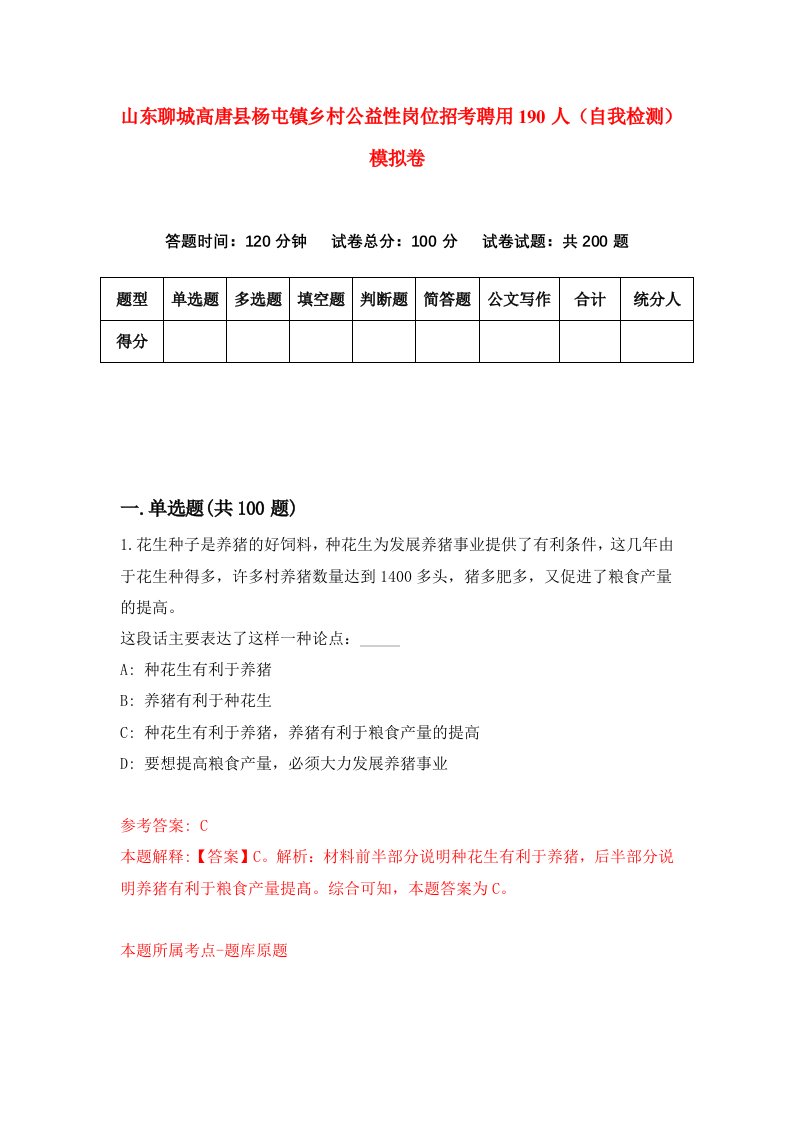 山东聊城高唐县杨屯镇乡村公益性岗位招考聘用190人（自我检测）模拟卷

答题时间：120分钟　试卷总分：100分　试卷试题：共200题

| 题型 | 单选题 | 多选题 | 填空题 | 判断题 | 简答题 | 公文写作 | 合计 | 统分人 |
|---|---|---|---|---|---|---|---|---|
| 得分 | | | | | | | | |

一.单选题(共100题)

1.花生种子是养猪的好饲料，种花生为发展养猪事业提供了有利条件，这几年由于花生种得多，许多村养猪数量达到1400多头，猪多肥多，又促进了粮食产量的提高。
这段话主要表达了这样一种论点：_____
A: 种花生有利于养猪
B: 养猪有利于种花生
C: 种花生有利于养猪，养猪有利于粮食产量的提高
D: 要想提高粮食产量，必须大力发展养猪事业

参考答案: C
本题解释:【答案】C。解析：材料前半部分说明种花生有利于养猪，后半部分说明养猪有利于粮食产量提高。综合可知，本题答案为C。

本题所属考点-题库原题